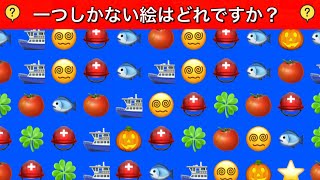 ? 一つしかない絵はどれですか？ ?